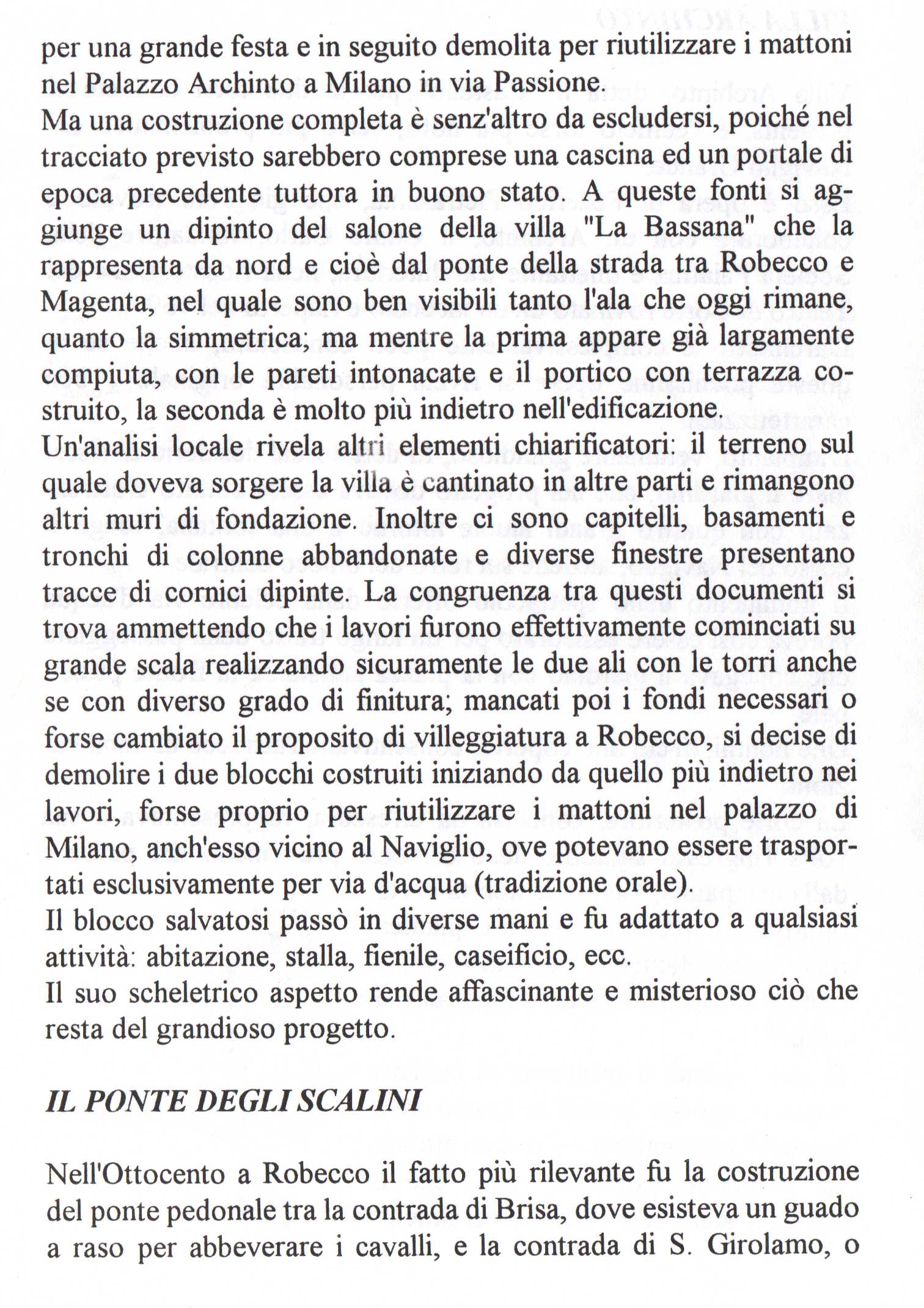 per una grande festa e in seguito demolita per riutilizzare i mattoni nel Palazzo Archinto a Milano in via Passione.
Ma una costruzione completa è senz'altro da escludersi, poiché nel tracciato previsto sarebbero comprese una cascina ed un portale di epoca precedente tuttora in buono stato. A queste fonti si aggiunge un dipinto del salone della villa "La Bassana" che la rappresenta da nord e cioè dal ponte della strada tra Robecco e Magenta, nel quale sono ben visibili tanto l'ala che oggi rimane, quanto la simmetrica; ma mentre la prima appare già largamente compiuta, con le pareti intonacate e il portico con terrazza costruito, la seconda è molto più indietro nell'edificazione.
Un'analisi locale rivela altri elementi chiarificatori: il terreno sul quale doveva sorgere la villa è cantinato in altre parti e rimangono altri muri di fondazione. Inoltre ci sono capitelli, basamenti e tronchi di colonne abbandonate e diverse finestre presentano tracce di cornici dipinte. La congruenza tra questi documenti si trova ammettendo che i lavori furono effettivamente cominciati su grande scala realizzando sicuramente le due ali con le torri anche se con diverso grado di finitura; mancati poi i fondi necessari o forse cambiato il proposito di villeggiatura a Robecco, si decise di demolire i due blocchi costruiti iniziando da quello più indietro nei lavori, forse proprio per riutilizzare i mattoni nel palazzo di Milano, anch'esso vicino al Naviglio, ove potevano essere trasportati esclusivamente per via d'acqua (tradizione orale).
Il blocco salvatosi passò in diverse mani e fu adattato a qualsiasi attività: abitazione, stalla, fienile, caseificio, ecc.
Il suo scheletrico aspetto rende affascinante e misterioso ciò che resta del grandioso progetto.

IL PONTE DEGLI SCALINI

Nell'Ottocento a Robecco il fatto più rilevante fu la costruzione del ponte pedonale tra la contrada di Brisa, dove esisteva un guado a raso per abbeverare i cavalli, e la contrada di S. Girolamo, o